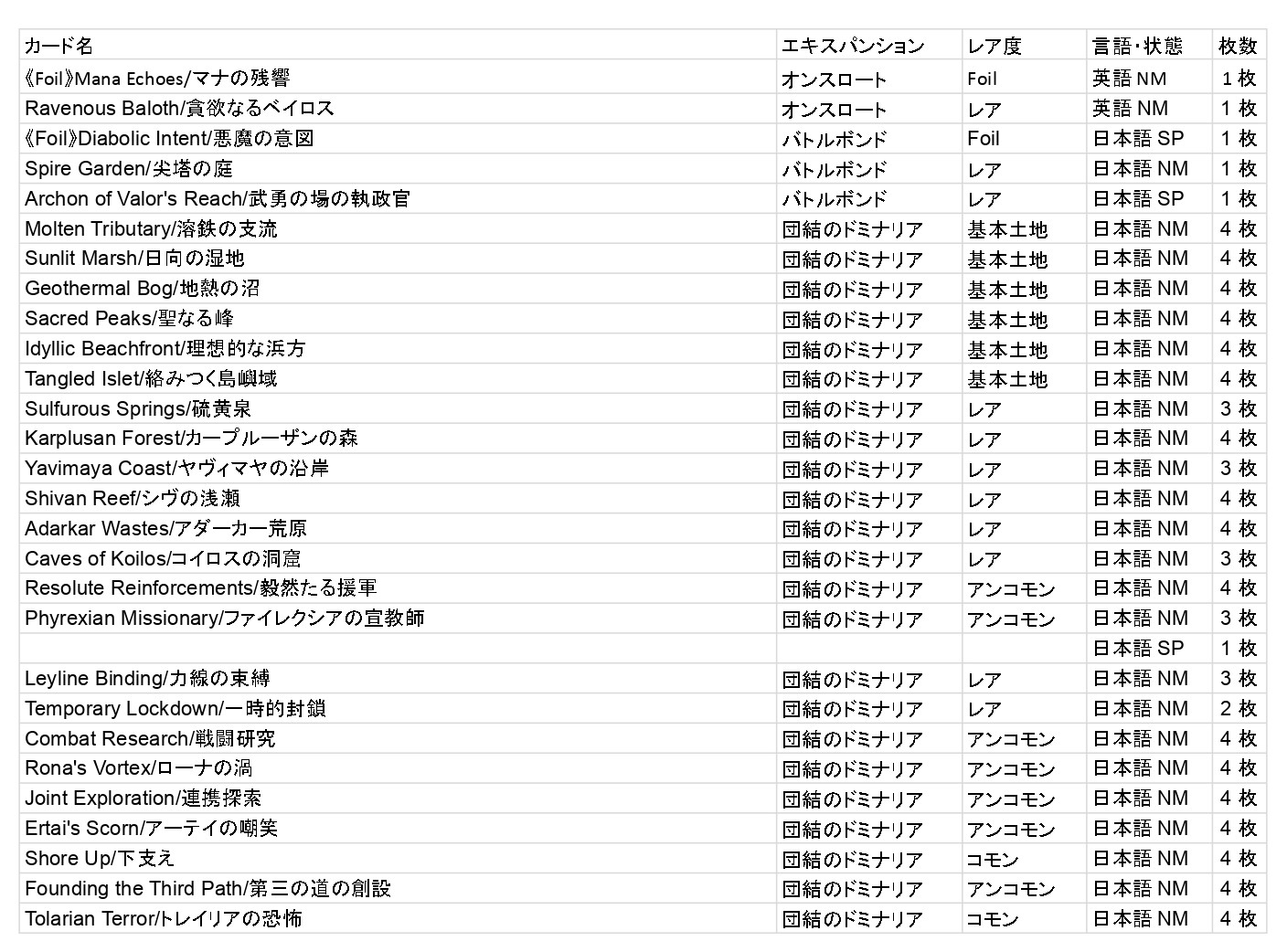 | カード名 | エキスパンション | レア度 | 言語・状態 | 枚数 |
|---|---|---|---|---|
| 《Foil》Mana Echoes/マナの残響 | オンスロート | Foil | 英語 NM | 1 枚 |
| Ravenous Baloth/貪欲なるベイロス | オンスロート | レア | 英語 NM | 1 枚 |
| 《Foil》Diabolic Intent/悪魔の意図 | バトルボンド | Foil | 日本語 SP | 1 枚 |
| Spire Garden/尖塔の庭 | バトルボンド | レア | 日本語 NM | 1 枚 |
| Archon of Valor's Reach/武勇の場の執政官 | バトルボンド | レア | 日本語 SP | 1 枚 |
| Molten Tributary/溶鉄の支流 | 団結のドミナリア | 基本土地 | 日本語 NM | 4 枚 |
| Sunlit Marsh/日向の湿地 | 団結のドミナリア | 基本土地 | 日本語 NM | 4 枚 |
| Geothermal Bog/地熱の沼 | 団結のドミナリア | 基本土地 | 日本語 NM | 4 枚 |
| Sacred Peaks/聖なる峰 | 団結のドミナリア | 基本土地 | 日本語 NM | 4 枚 |
| Idyllic Beachfront/理想的な浜方 | 団結のドミナリア | 基本土地 | 日本語 NM | 4 枚 |
| Tangled Islet/絡みつく島嶼域 | 団結のドミナリア | 基本土地 | 日本語 NM | 4 枚 |
| Sulfurous Springs/硫黄泉 | 団結のドミナリア | レア | 日本語 NM | 3 枚 |
| Karplusan Forest/カープルーザンの森 | 団結のドミナリア | レア | 日本語 NM | 4 枚 |
| Yavimaya Coast/ヤヴィマヤの沿岸 | 団結のドミナリア | レア | 日本語 NM | 3 枚 |
| Shivan Reef/シヴの浅瀬 | 団結のドミナリア | レア | 日本語 NM | 4 枚 |
| Adarkar Wastes/アダーカー荒原 | 団結のドミナリア | レア | 日本語 NM | 4 枚 |
| Caves of Koilos/コイロスの洞窟 | 団結のドミナリア | レア | 日本語 NM | 3 枚 |
| Resolute Reinforcements/毅然たる援軍 | 団結のドミナリア | アンコモン | 日本語 NM | 4 枚 |
| Phyrexian Missionary/ファイレクシアの宣教師 | 団結のドミナリア | アンコモン | 日本語 NM | 3 枚 |
| | | | 日本語 SP | 1 枚 |
| Leyline Binding/力線の束縛 | 団結のドミナリア | レア | 日本語 NM | 3 枚 |
| Temporary Lockdown/一時的封鎖 | 団結のドミナリア | レア | 日本語 NM | 2 枚 |
| Combat Research/戦闘研究 | 団結のドミナリア | アンコモン | 日本語 NM | 4 枚 |
| Rona's Vortex/ローナの渦 | 団結のドミナリア | アンコモン | 日本語 NM | 4 枚 |
| Joint Exploration/連携探索 | 団結のドミナリア | アンコモン | 日本語 NM | 4 枚 |
| Ertai's Scorn/アーテイの嘲笑 | 団結のドミナリア | アンコモン | 日本語 NM | 4 枚 |
| Shore Up/下支え | 団結のドミナリア | コモン | 日本語 NM | 4 枚 |
| Founding the Third Path/第三の道の創設 | 団結のドミナリア | アンコモン | 日本語 NM | 4 枚 |
| Tolarian Terror/トレイリアの恐怖 | 団結のドミナリア | コモン | 日本語 NM | 4 枚 |